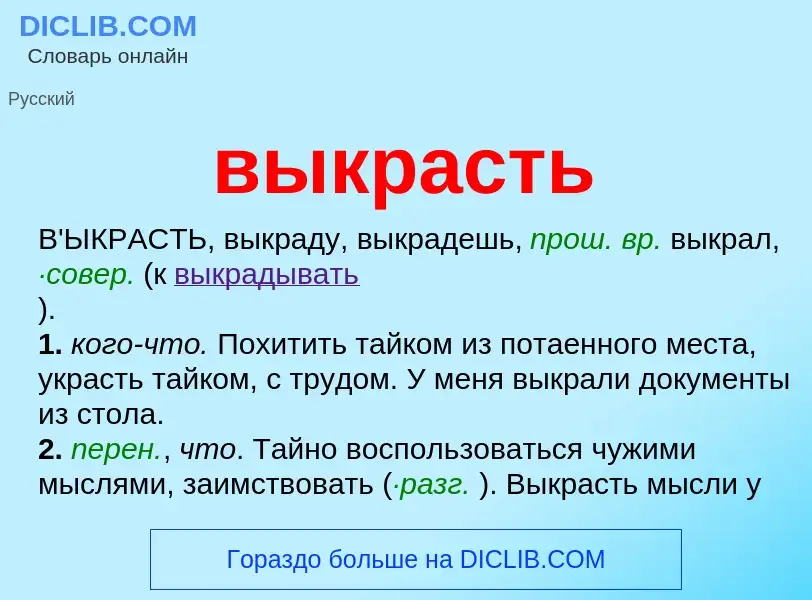 DICLIB.COM
Словарь онлайн

Русский

выкрасть

В'ЫКРАСТЬ, выкраду, выкрадешь, прош. вр. выкрал, ·совер. (к выкрадывать
).
1. кого-что. Похитить тайком из потаенного места, украсть тайком, с трудом. У меня выкрали документы из стола.
2. перен., что. Тайно воспользоваться чужими мыслями, заимствовать (·разг. ). Выкрасть мысли у

Гораздо больше на DICLIB.COM